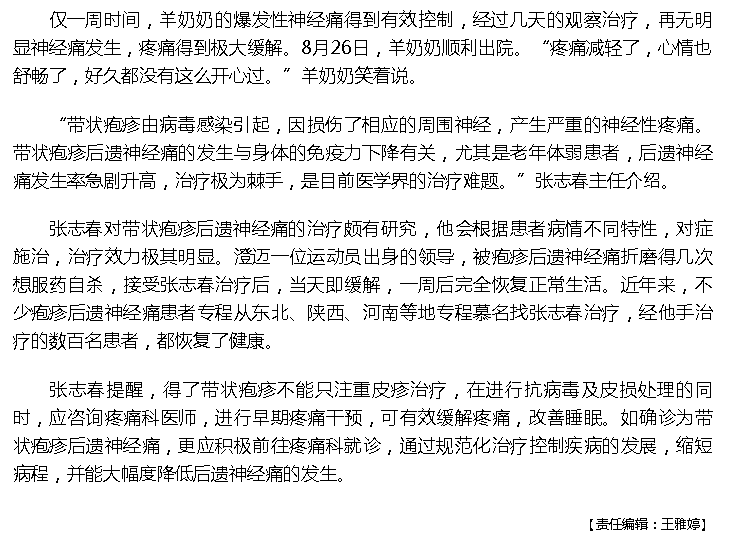 仅一周时间，羊奶奶的爆发性神经痛得到有效控制，经过几天的观察治疗，再无明显神经痛发生，疼痛得到极大缓解。8月26日，羊奶奶顺利出院。“疼痛减轻了，心情也舒畅了，好久都没有这么开心过。”羊奶奶笑着说。

“带状疱疹由病毒感染引起，因损伤了相应的周围神经，产生严重的神经性疼痛。带状疱疹后遗神经痛的发生与身体的免疫力下降有关，尤其是老年体弱患者，后遗神经痛发生率急剧升高，治疗极为棘手，是目前医学界的治疗难题。”张志春主任介绍。

张志春对带状疱疹后遗神经痛的治疗颇有研究，他会根据患者病情不同特性，对症施治，治疗效力极其明显。澄迈一位运动员出身的领导，被疱疹后遗神经痛折磨得几次想服药自杀，接受张志春治疗后，当天即缓解，一周后完全恢复正常生活。近年来，不少疱疹后遗神经痛患者专程从东北、陕西、河南等地专程慕名找张志春治疗，经他手治疗的数百名患者，都恢复了健康。

张志春提醒，得了带状疱疹不能只注重皮疹治疗，在进行抗病毒及皮损处理的同时，应咨询疼痛科医师，进行早期疼痛干预，可有效缓解疼痛，改善睡眠。如确诊为带状疱疹后遗神经痛，更应积极前往疼痛科就诊，通过规范化治疗控制疾病的发展，缩短病程，并能大幅度降低后遗神经痛的发生。

【责任编辑：王雅婷】